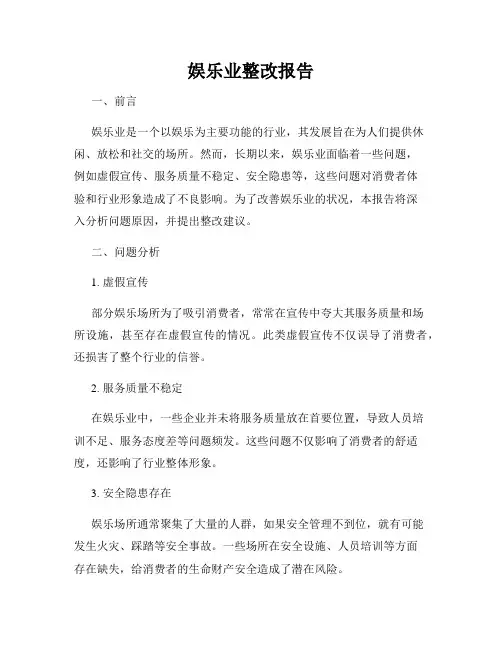 娱乐业整改报告

一、前言

娱乐业是一个以娱乐为主要功能的行业，其发展旨在为人们提供休闲、放松和社交的场所。然而，长期以来，娱乐业面临着一些问题，例如虚假宣传、服务质量不稳定、安全隐患等，这些问题对消费者体验和行业形象造成了不良影响。为了改善娱乐业的状况，本报告将深入分析问题原因，并提出整改建议。

二、问题分析

1. 虚假宣传

部分娱乐场所为了吸引消费者，常常在宣传中夸大其服务质量和场所设施，甚至存在虚假宣传的情况。此类虚假宣传不仅误导了消费者，还损害了整个行业的信誉。

2. 服务质量不稳定

在娱乐业中，一些企业并未将服务质量放在首要位置，导致人员培训不足、服务态度差等问题频发。这些问题不仅影响了消费者的舒适度，还影响了行业整体形象。

3. 安全隐患存在

娱乐场所通常聚集了大量的人群，如果安全管理不到位，就有可能发生火灾、踩踏等安全事故。一些场所在安全设施、人员培训等方面存在缺失，给消费者的生命财产安全造成了潜在风险。